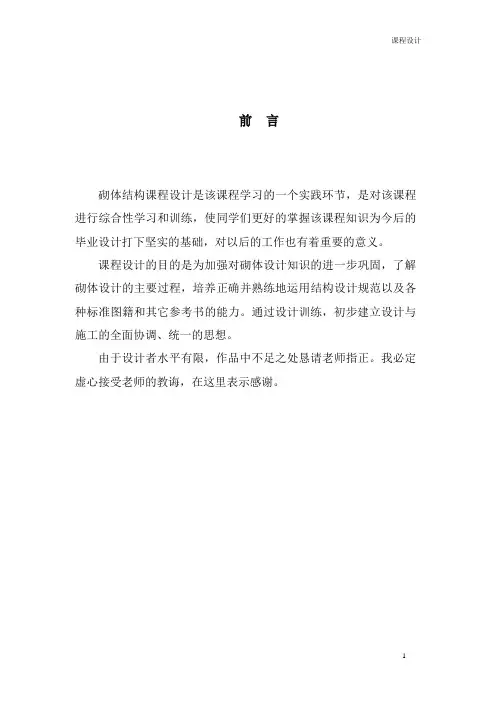 课程设计

前 言

砌体结构课程设计是该课程学习的一个实践环节，是对该课程进行综合性学习和训练，使同学们更好的掌握该课程知识为今后的毕业设计打下坚实的基础，对以后的工作也有着重要的意义。

课程设计的目的是为加强对砌体设计知识的进一步巩固，了解砌体设计的主要过程，培养正确并熟练地运用结构设计规范以及各种标准图籍和其它参考书的能力。通过设计训练，初步建立设计与施工的全面协调、统一的思想。

由于设计者水平有限，作品中不足之处恳请老师指正。我必定虚心接受老师的教诲，在这里表示感谢。

1